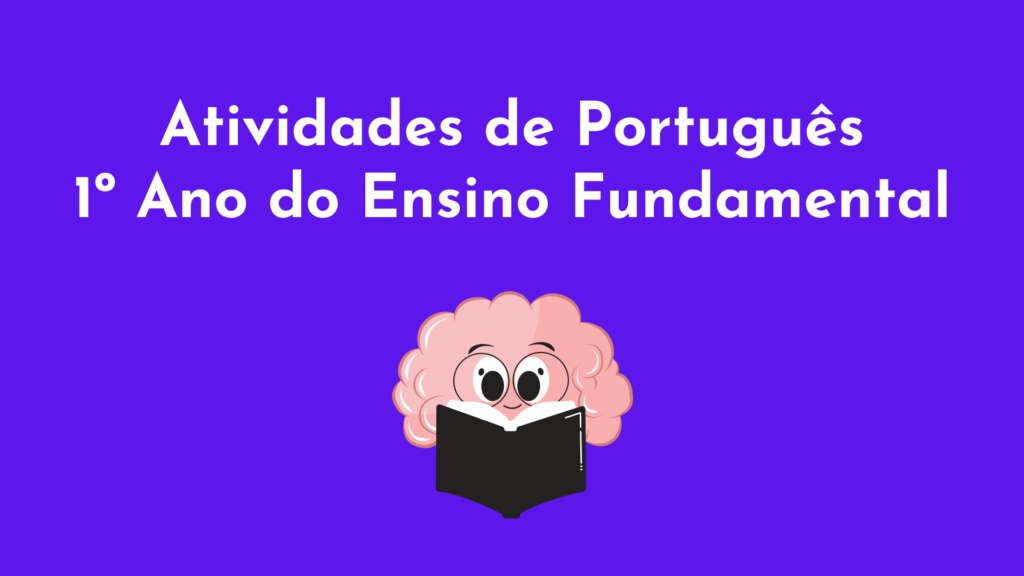 Atividades de Português
1º Ano do Ensino Fundamental